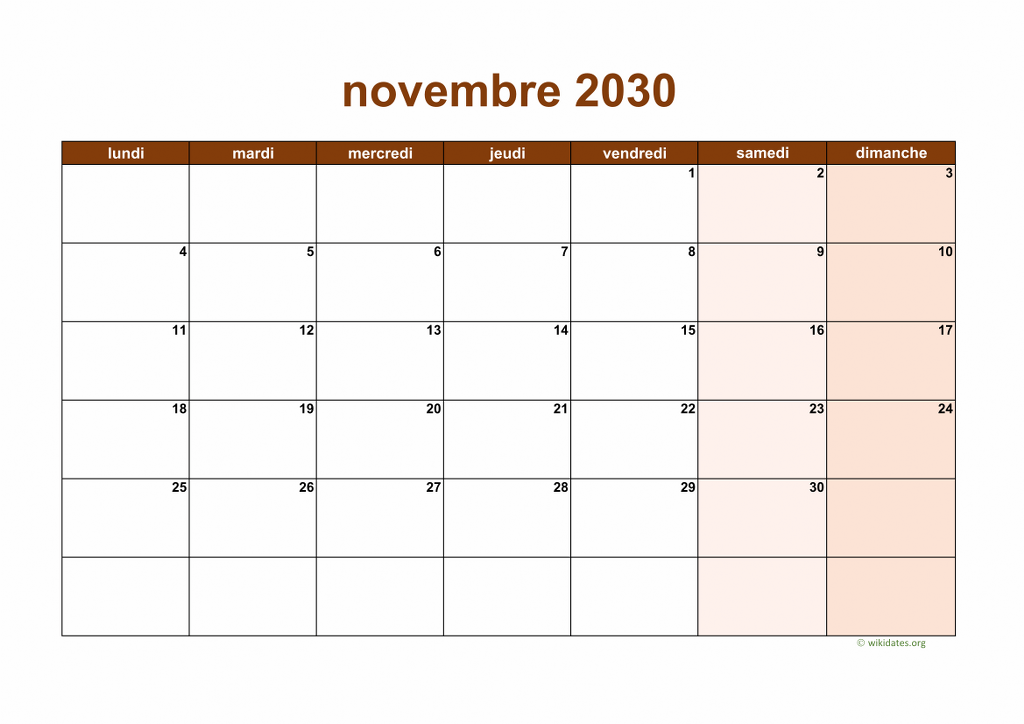 novembre 2030

| lundi | mardi | mercredi | jeudi | vendredi | samedi | dimanche |
|---|---|---|---|---|---|---|
| | | | | 1 | 2 | 3 |
| 4 | 5 | 6 | 7 | 8 | 9 | 10 |
| 11 | 12 | 13 | 14 | 15 | 16 | 17 |
| 18 | 19 | 20 | 21 | 22 | 23 | 24 |
| 25 | 26 | 27 | 28 | 29 | 30 | |
| | | | | | | |

© wikidates.org